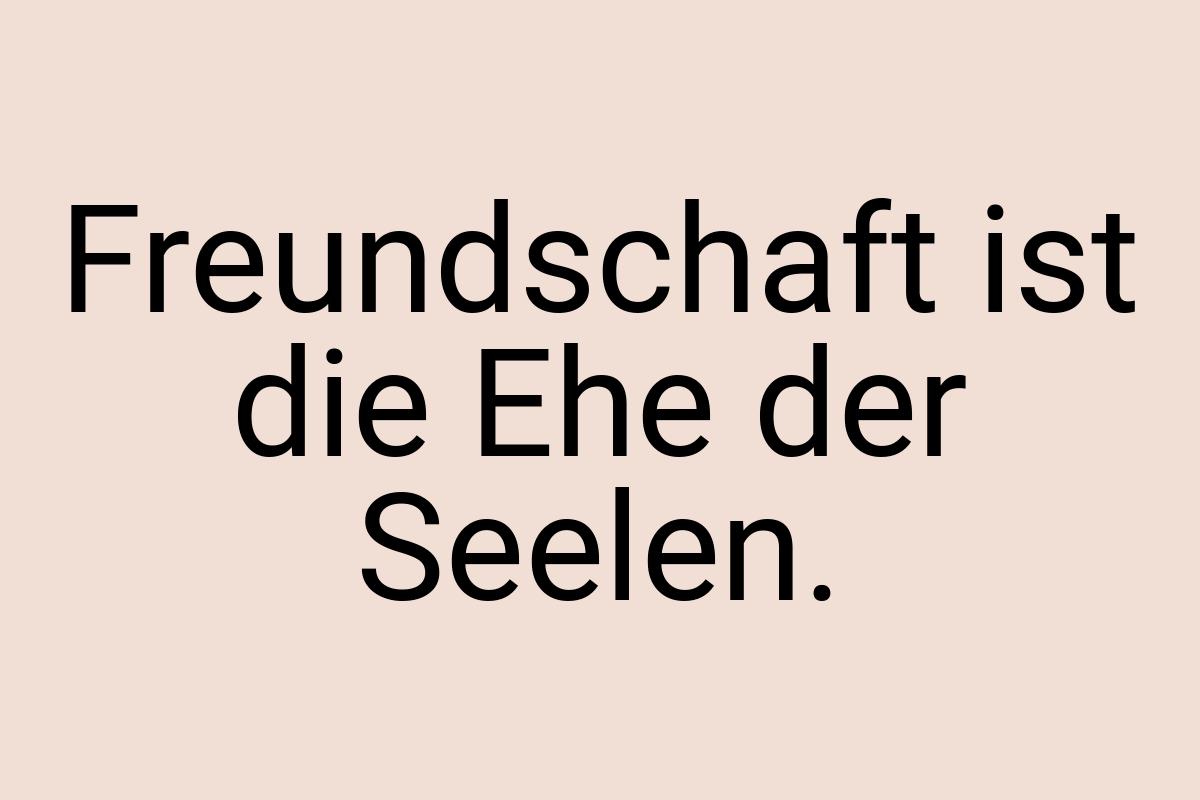 Freundschaft ist die Ehe der Seelen.